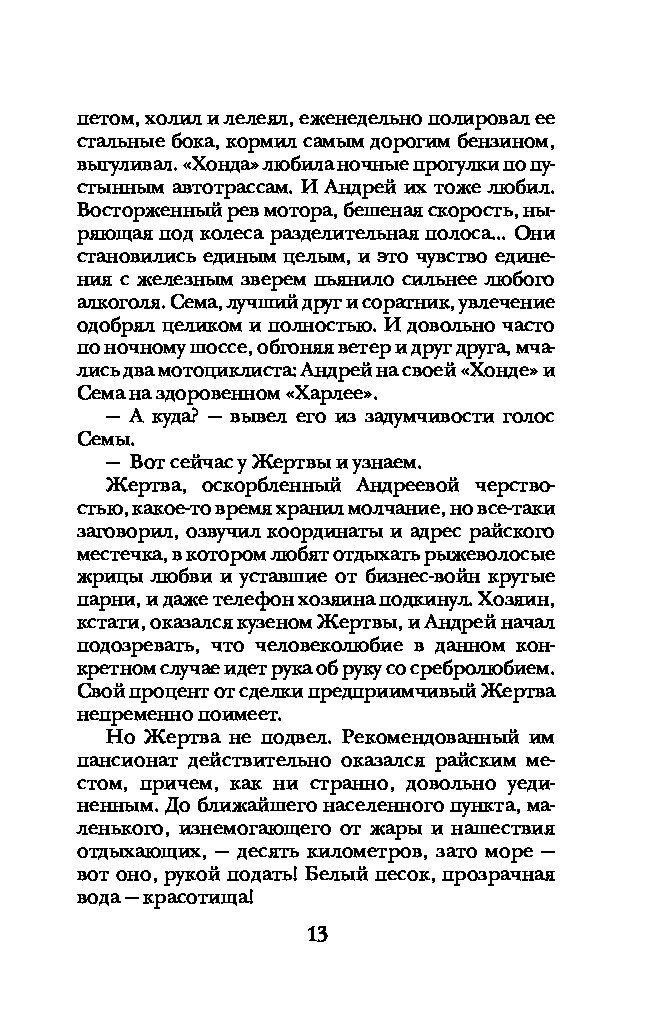 цетом, холил и лелеял, еженедельно полировал ее стальные бока, кормил самым дорогим бензином, выгуливал. «Хонда» любила ночные прогулки по пустынным автотрассам. И Андрей их тоже любил. Восторженный рев мотора, бешеная скорость, ныряющая под колеса разделительная полоса... Они становились единым целым, и это чувство единения с железным зверем пьянило сильнее любого алкоголя. Сема, лучший друг и соратник, увлечение одобрял целиком и полностью. И довольно часто по ночному шоссе, обгоняя ветер и друг друга, мчались два мотоциклиста: Андрей на своей «Хонде» и Сема на здоровенном «Харлее».

— А куда? — вывел его из задумчивости голос Семы.

— Вот сейчас у Жертвы и узнаем.

Жертва, оскорбленный Андреевой черствостью, какое-то время хранил молчание, но все-таки заговорил, озвучил координаты и адрес райского местечка, в котором любят отдыхать рыжеволосые жрицы любви и уставшие от бизнес-войн крутые парни, и даже телефон хозяина подкинул. Хозяин, кстати, оказался кузеном Жертвы, и Андрей начал подозревать, что человеколюбие в данном конкретном случае идет рука об руку со сребролюбием. Свой процент от сделки предприимчивый Жертва непременно поимеет.

Но Жертва не подвел. Рекомендованный им пансионат действительно оказался райским местом, причем, как ни странно, довольно уединенным. До ближайшего населенного пункта, маленького, изнемогающего от жары и нашествия отдыхающих, — десять километров, зато море — вот оно, рукой подать! Белый песок, прозрачная вода — красотища!

13